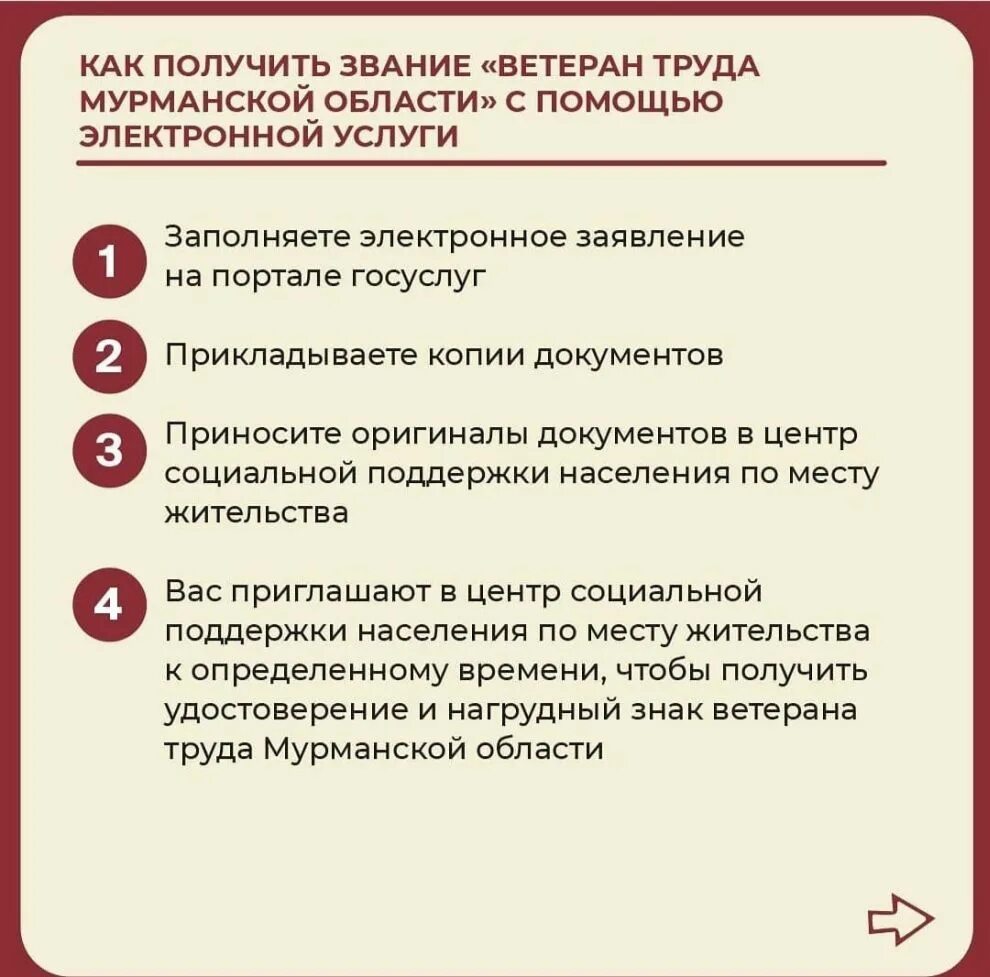 КАК ПОЛУЧИТЬ ЗВАНИЕ «ВЕТЕРАН ТРУДА МУРМАНСКОЙ ОБЛАСТИ» С ПОМОЩЬЮ ЭЛЕКТРОННОЙ УСЛУГИ

1 Заполняете электронное заявление на портале госуслуг

2 Прикладываете копии документов

3 Приносите оригиналы документов в центр социальной поддержки населения по месту жительства

4 Вас приглашают в центр социальной поддержки населения по месту жительства к определенному времени, чтобы получить удостоверение и нагрудный знак ветерана труда Мурманской области